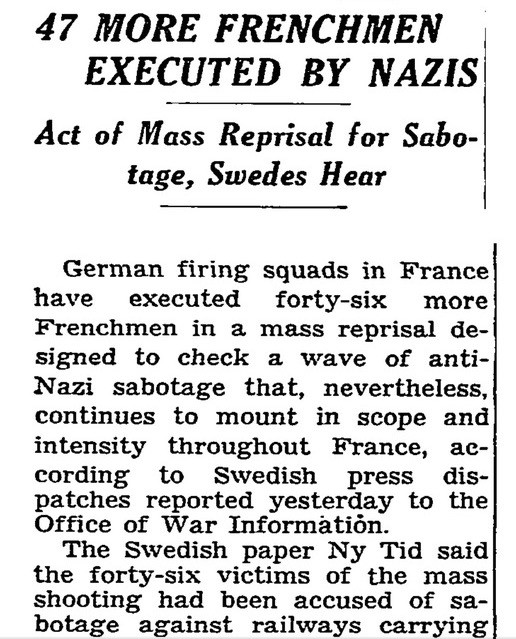 47 MORE FRENCHMEN EXECUTED BY NAZIS

Act of Mass Reprisal for Sabotage, Swedes Hear

German firing squads in France have executed forty-six more Frenchmen in a mass reprisal designed to check a wave of anti-Nazi sabotage that, nevertheless, continues to mount in scope and intensity throughout France, according to Swedish press dispatches reported yesterday to the Office of War Information.

The Swedish paper Ny Tid said the forty-six victims of the mass shooting had been accused of sabotage against railways carrying